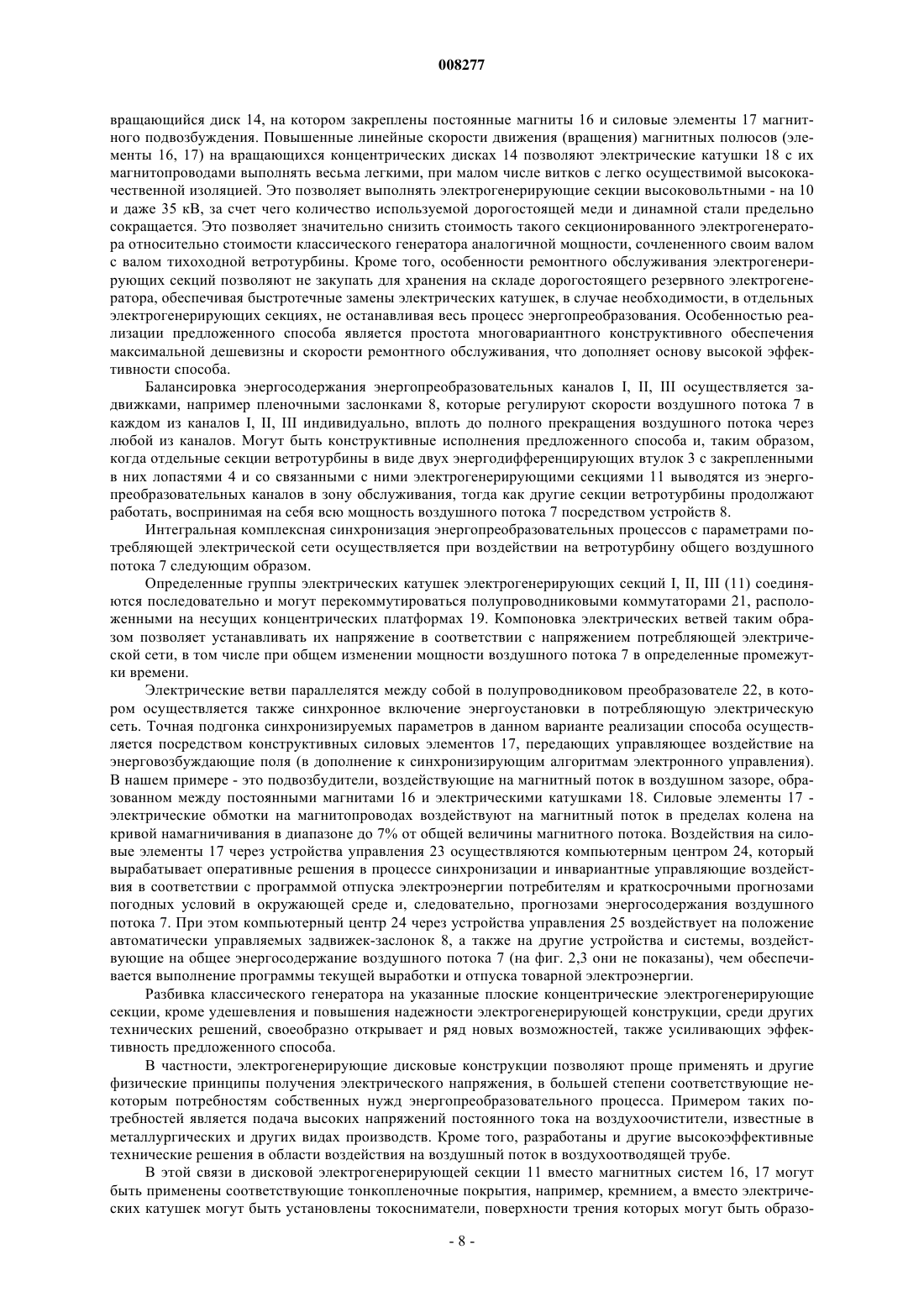 008277

вращающийся диск 14, на котором закреплены постоянные магниты 16 и силовые элементы 17 магнитного подвозбуждения. Повышенные линейные скорости движения (вращения) магнитных полюсов (элементы 16, 17) на вращающихся концентрических дисках 14 позволяют электрические катушки 18 с их магнитопроводами выполнять весьма легкими, при малом числе витков с легко осуществимой высококачественной изоляцией. Это позволяет выполнять электрогенерирующие секции высоковольтными - на 10 и даже 35 кВ, за счет чего количество используемой дорогостоящей меди и динамной стали предельно сокращается. Это позволяет значительно снизить стоимость такого секционированного электрогенератора относительно стоимости классического генератора аналогичной мощности, сочлененного своим валом с валом тихоходной ветротурбины. Кроме того, особенности ремонтного обслуживания электрогенерирующих секций позволяют не закупать для хранения на складе дорогостоящего резервного электрогенератора, обеспечивая быстротечные замены электрических катушек, в случае необходимости, в отдельных электрогенерирующих секциях, не останавливая весь процесс энергопреобразования. Особенностью реализации предложенного способа является простота многовариантного конструктивного обеспечения максимальной дешевизны и скорости ремонтного обслуживания, что дополняет основу высокой эффективности способа.

Балансировка энергосодержания энергопреобразовательных каналов I, II, III осуществляется задвижками, например пленочными заслонками 8, которые регулируют скорости воздушного потока 7 в каждом из каналов I, II, III индивидуально, вплоть до полного прекращения воздушного потока через любой из каналов. Могут быть конструктивные исполнения предложенного способа и, таким образом, когда отдельные секции ветротурбины в виде двух энергодифференцирующих втулок 3 с закрепленными в них лопастями 4 и со связанными с ними электрогенерирующими секциями 11 выводятся из энергопреобразовательных каналов в зону обслуживания, тогда как другие секции ветротурбины продолжают работать, воспринимая на себя всю мощность воздушного потока 7 посредством устройств 8.

Интегральная комплексная синхронизация энергопреобразовательных процессов с параметрами потребляющей электрической сети осуществляется при воздействии на ветротурбину общего воздушного потока 7 следующим образом.

Определенные группы электрических катушек электрогенерирующих секций I, II, III (11) соединяются последовательно и могут перекоммутироваться полупроводниковыми коммутаторами 21, расположенными на несущих концентрических платформах 19. Компоновка электрических ветвей таким образом позволяет устанавливать их напряжение в соответствии с напряжением потребляющей электрической сети, в том числе при общем изменении мощности воздушного потока 7 в определенные промежутки времени.

Электрические ветви параллелятся между собой в полупроводниковом преобразователе 22, в котором осуществляется также синхронное включение энергоустановки в потребляющую электрическую сеть. Точная подгонка синхронизируемых параметров в данном варианте реализации способа осуществляется посредством конструктивных силовых элементов 17, передающих управляющее воздействие на энерговозбуждающие поля (в дополнение к синхронизирующим алгоритмам электронного управления). В нашем примере - это подвозбудители, воздействующие на магнитный поток в воздушном зазоре, образованном между постоянными магнитами 16 и электрическими катушками 18. Силовые элементы 17 - электрические обмотки на магнитопроводах воздействуют на магнитный поток в пределах колена на кривой намагничивания в диапазоне до 7% от общей величины магнитного потока. Воздействия на силовые элементы 17 через устройства управления 23 осуществляются компьютерным центром 24, который вырабатывает оперативные решения в процессе синхронизации и инвариантные управляющие воздействия в соответствии с программой отпуска электроэнергии потребителям и краткосрочными прогнозами погодных условий в окружающей среде и, следовательно, прогнозами энергосодержания воздушного потока 7. При этом компьютерный центр 24 через устройства управления 25 воздействует на положение автоматически управляемых задвижек-заслонок 8, а также на другие устройства и системы, воздействующие на общее энергосодержание воздушного потока 7 (на фиг. 2,3 они не показаны), чем обеспечивается выполнение программы текущей выработки и отпуска товарной электроэнергии.

Разбивка классического генератора на указанные плоские концентрические электрогенерирующие секции, кроме удешевления и повышения надежности электрогенерирующей конструкции, среди других технических решений, своеобразно открывает и ряд новых возможностей, также усиливающих эффективность предложенного способа.

В частности, электрогенерирующие дисковые конструкции позволяют проще применять и другие физические принципы получения электрического напряжения, в большей степени соответствующие некоторым потребностям собственных нужд энергопреобразовательного процесса. Примером таких потребностей является подача высоких напряжений постоянного тока на воздухоочистители, известные в металлургических и других видах производств. Кроме того, разработаны и другие высокоэффективные технические решения в области воздействия на воздушный поток в воздухоотводящей трубе.

В этой связи в дисковой электрогенерирующей секции 11 вместо магнитных систем 16, 17 могут быть применены соответствующие тонкопленочные покрытия, например, кремнием, а вместо электрических катушек могут быть установлены токосниматели, поверхности трения которых могут быть образо-

- 8 -